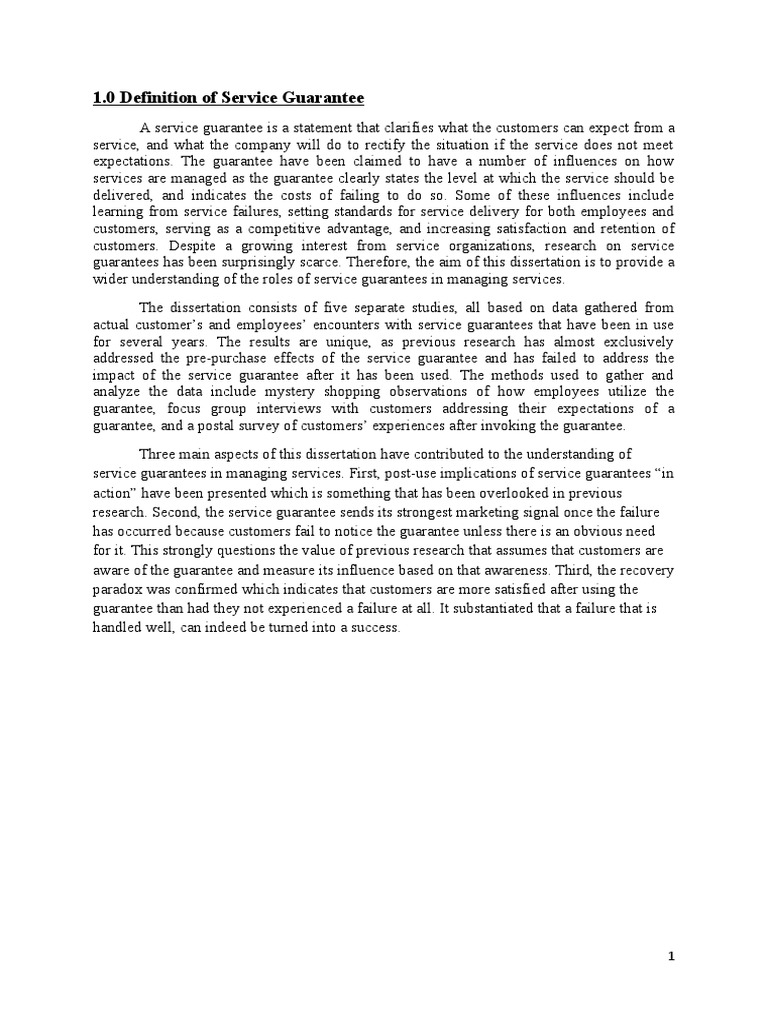 1.0 Definition of Service Guarantee

A service guarantee is a statement that clarifies what the customers can expect from a service, and what the company will do to rectify the situation if the service does not meet expectations. The guarantee have been claimed to have a number of influences on how services are managed as the guarantee clearly states the level at which the service should be delivered, and indicates the costs of failing to do so. Some of these influences include learning from service failures, setting standards for service delivery for both employees and customers, serving as a competitive advantage, and increasing satisfaction and retention of customers. Despite a growing interest from service organizations, research on service guarantees has been surprisingly scarce. Therefore, the aim of this dissertation is to provide a wider understanding of the roles of service guarantees in managing services.

The dissertation consists of five separate studies, all based on data gathered from actual customer's and employees' encounters with service guarantees that have been in use for several years. The results are unique, as previous research has almost exclusively addressed the pre-purchase effects of the service guarantee and has failed to address the impact of the service guarantee after it has been used. The methods used to gather and analyze the data include mystery shopping observations of how employees utilize the guarantee, focus group interviews with customers addressing their expectations of a guarantee, and a postal survey of customers' experiences after invoking the guarantee.

Three main aspects of this dissertation have contributed to the understanding of service guarantees in managing services. First, post-use implications of service guarantees "in action" have been presented which is something that has been overlooked in previous research. Second, the service guarantee sends its strongest marketing signal once the failure has occurred because customers fail to notice the guarantee unless there is an obvious need for it. This strongly questions the value of previous research that assumes that customers are aware of the guarantee and measure its influence based on that awareness. Third, the recovery paradox was confirmed which indicates that customers are more satisfied after using the guarantee than had they not experienced a failure at all. It substantiated that a failure that is handled well, can indeed be turned into a success.

1